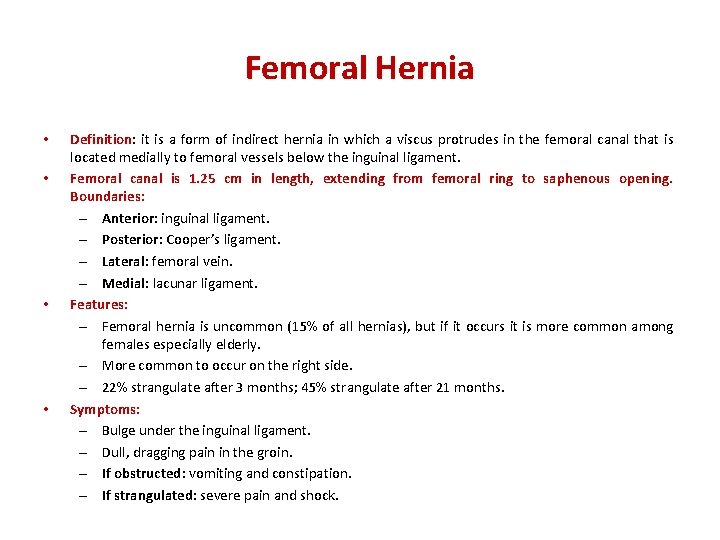 Femoral Hernia

• Definition: it is a form of indirect hernia in which a viscus protrudes in the femoral canal that is located medially to femoral vessels below the inguinal ligament.
• Femoral canal is 1.25 cm in length, extending from femoral ring to saphenous opening. Boundaries:
– Anterior: inguinal ligament.
– Posterior: Cooper's ligament.
– Lateral: femoral vein.
– Medial: lacunar ligament.
• Features:
– Femoral hernia is uncommon (15% of all hernias), but if it occurs it is more common among females especially elderly.
– More common to occur on the right side.
– 22% strangulate after 3 months; 45% strangulate after 21 months.
• Symptoms:
– Bulge under the inguinal ligament.
– Dull, dragging pain in the groin.
– If obstructed: vomiting and constipation.
– If strangulated: severe pain and shock.